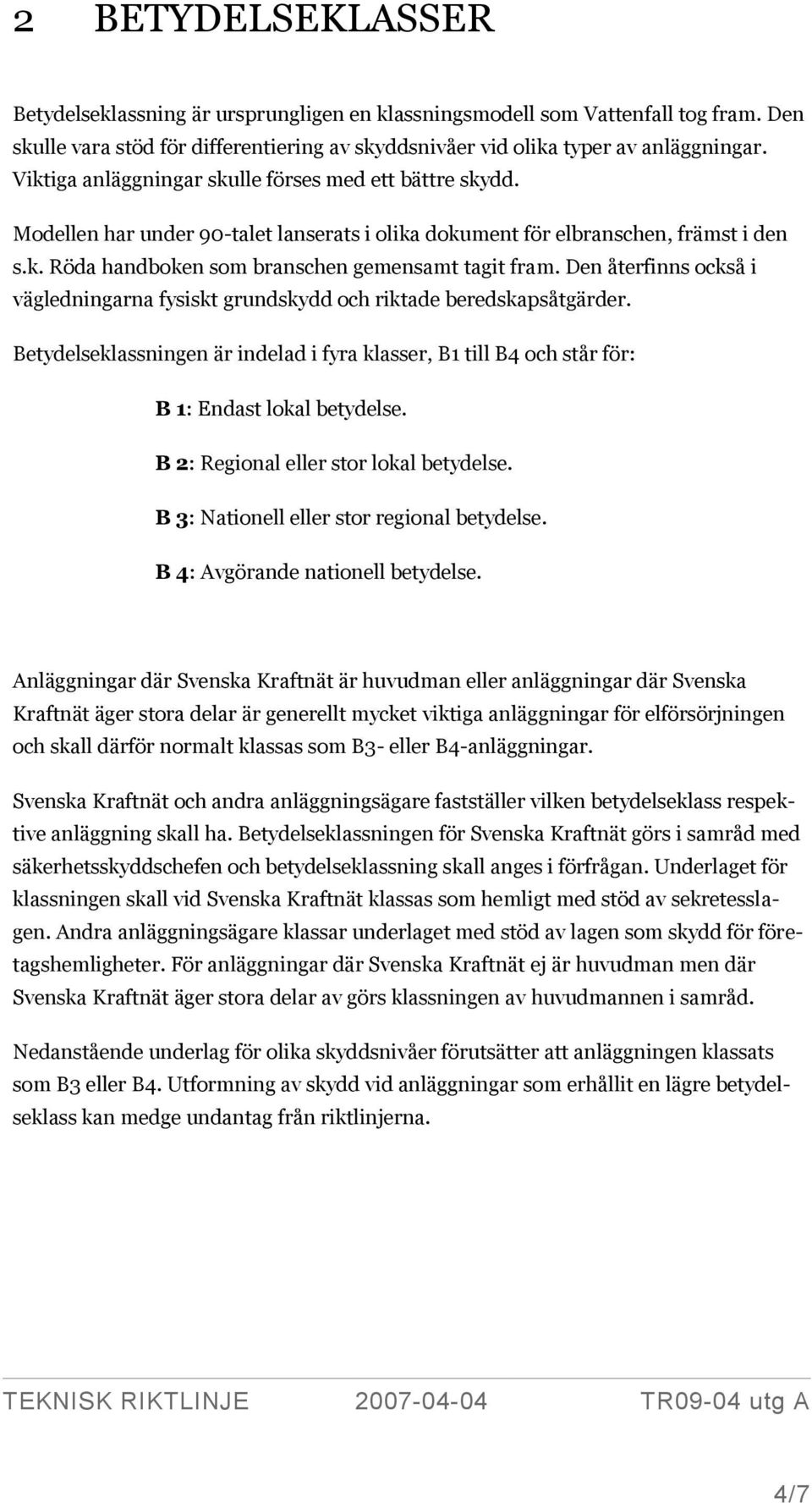 2 BETYDELSEKLASSER

Betydelseklassning är ursprungligen en klassningsmodell som Vattenfall tog fram. Den skulle vara stöd för differentiering av skyddsnivåer vid olika typer av anläggningar. Viktiga anläggningar skulle förses med ett bättre skydd.

Modellen har under 90-talet lanserats i olika dokument för elbranschen, främst i den s.k. Röda handboken som branschen gemensamt tagit fram. Den återfinns också i vägledningarna fysiskt grundskydd och riktade beredskapsåtgärder.

Betydelseklassningen är indelad i fyra klasser, B1 till B4 och står för:

B 1: Endast lokal betydelse.

B 2: Regional eller stor lokal betydelse.

B 3: Nationell eller stor regional betydelse.

B 4: Avgörande nationell betydelse.

Anläggningar där Svenska Kraftnät är huvudman eller anläggningar där Svenska Kraftnät äger stora delar är generellt mycket viktiga anläggningar för elförsörjningen och skall därför normalt klassas som B3- eller B4-anläggningar.

Svenska Kraftnät och andra anläggningsägare fastställer vilken betydelseklass respektive anläggning skall ha. Betydelseklassningen för Svenska Kraftnät görs i samråd med säkerhetsskyddschefen och betydelseklassning skall anges i förfrågan. Underlaget för klassningen skall vid Svenska Kraftnät klassas som hemligt med stöd av sekretesslagen. Andra anläggningsägare klassar underlaget med stöd av lagen som skydd för företagshemligheter. För anläggningar där Svenska Kraftnät ej är huvudman men där Svenska Kraftnät äger stora delar av görs klassningen av huvudmannen i samråd.

Nedanstående underlag för olika skyddsnivåer förutsätter att anläggningen klassats som B3 eller B4. Utformning av skydd vid anläggningar som erhållit en lägre betydelseklass kan medge undantag från riktlinjerna.

TEKNISK RIKTLINJE 2007-04-04 TR09-04 utg A

4/7